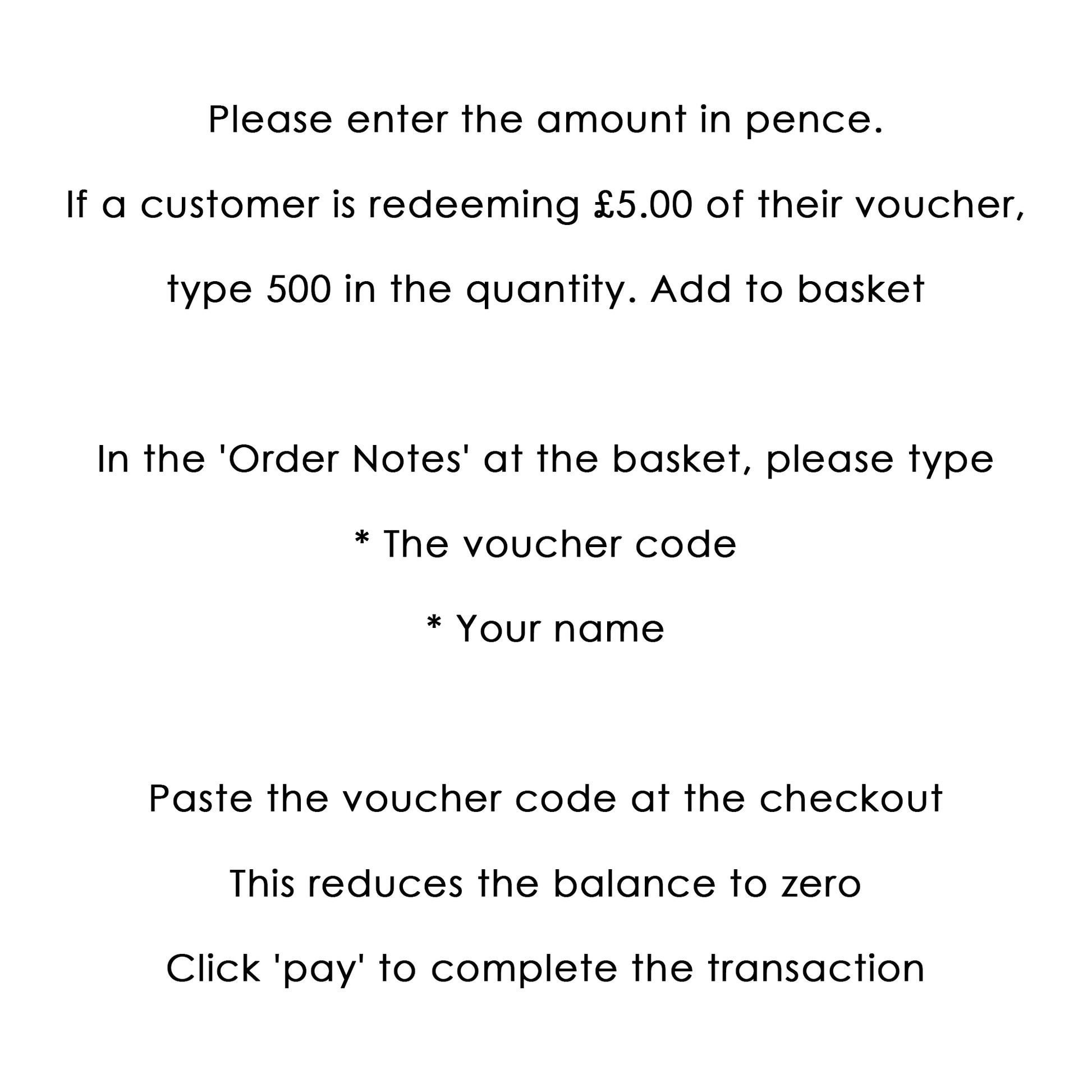 Please enter the amount in pence.

If a customer is redeeming £5.00 of their voucher, type 500 in the quantity. Add to basket

In the 'Order Notes' at the basket, please type

* The voucher code

* Your name

Paste the voucher code at the checkout

This reduces the balance to zero

Click 'pay' to complete the transaction